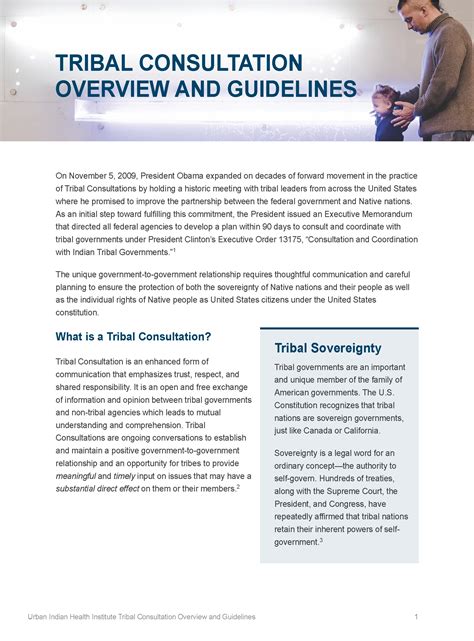 TRIBAL CONSULTATION OVERVIEW AND GUIDELINES

On November 5, 2009, President Obama expanded on decades of forward movement in the practice of Tribal Consultations by holding a historic meeting with tribal leaders from across the United States where he promised to improve the partnership between the federal government and Native nations. As an initial step toward fulfilling this commitment, the President issued an Executive Memorandum that directed all federal agencies to develop a plan within 90 days to consult and coordinate with tribal governments under President Clinton's Executive Order 13175, "Consultation and Coordination with Indian Tribal Governments."$^1$

The unique government-to-government relationship requires thoughtful communication and careful planning to ensure the protection of both the sovereignty of Native nations and their people as well as the individual rights of Native people as United States citizens under the United States constitution.

What is a Tribal Consultation?

Tribal Consultation is an enhanced form of communication that emphasizes trust, respect, and shared responsibility. It is an open and free exchange of information and opinion between tribal governments and non-tribal agencies which leads to mutual understanding and comprehension. Tribal Consultations are ongoing conversations to establish and maintain a positive government-to-government relationship and an opportunity for tribes to provide meaningful and timely input on issues that may have a substantial direct effect on them or their members.$^2$

Tribal Sovereignty

Tribal governments are an important and unique member of the family of American governments. The U.S. Constitution recognizes that tribal nations are sovereign governments, just like Canada or California.

Sovereignty is a legal word for an ordinary concept—the authority to self-govern. Hundreds of treaties, along with the Supreme Court, the President, and Congress, have repeatedly affirmed that tribal nations retain their inherent powers of self-government.$^3$

Urban Indian Health Institute Tribal Consultation Overview and Guidelines 1